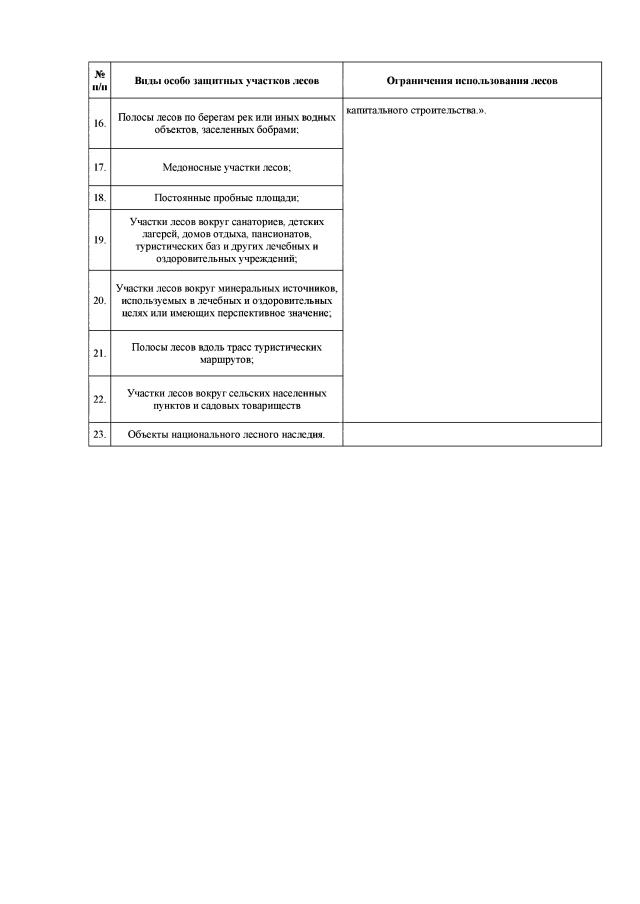 | № п/п | Виды особо защитных участков лесов | Ограничения использования лесов |
|---|---|---|
| 16. | Полосы лесов по берегам рек или иных водных объектов, заселенных бобрами; | капитального строительства.». |
| 17. | Медоносные участки лесов; | |
| 18. | Постоянные пробные площади; | |
| 19. | Участки лесов вокруг санаториев, детских лагерей, домов отдыха, пансионатов, туристических баз и других лечебных и оздоровительных учреждений; | |
| 20. | Участки лесов вокруг минеральных источников, используемых в лечебных и оздоровительных целях или имеющих перспективное значение; | |
| 21. | Полосы лесов вдоль трасс туристических маршрутов; | |
| 22. | Участки лесов вокруг сельских населенных пунктов и садовых товариществ | |
| 23. | Объекты национального лесного наследия. | |